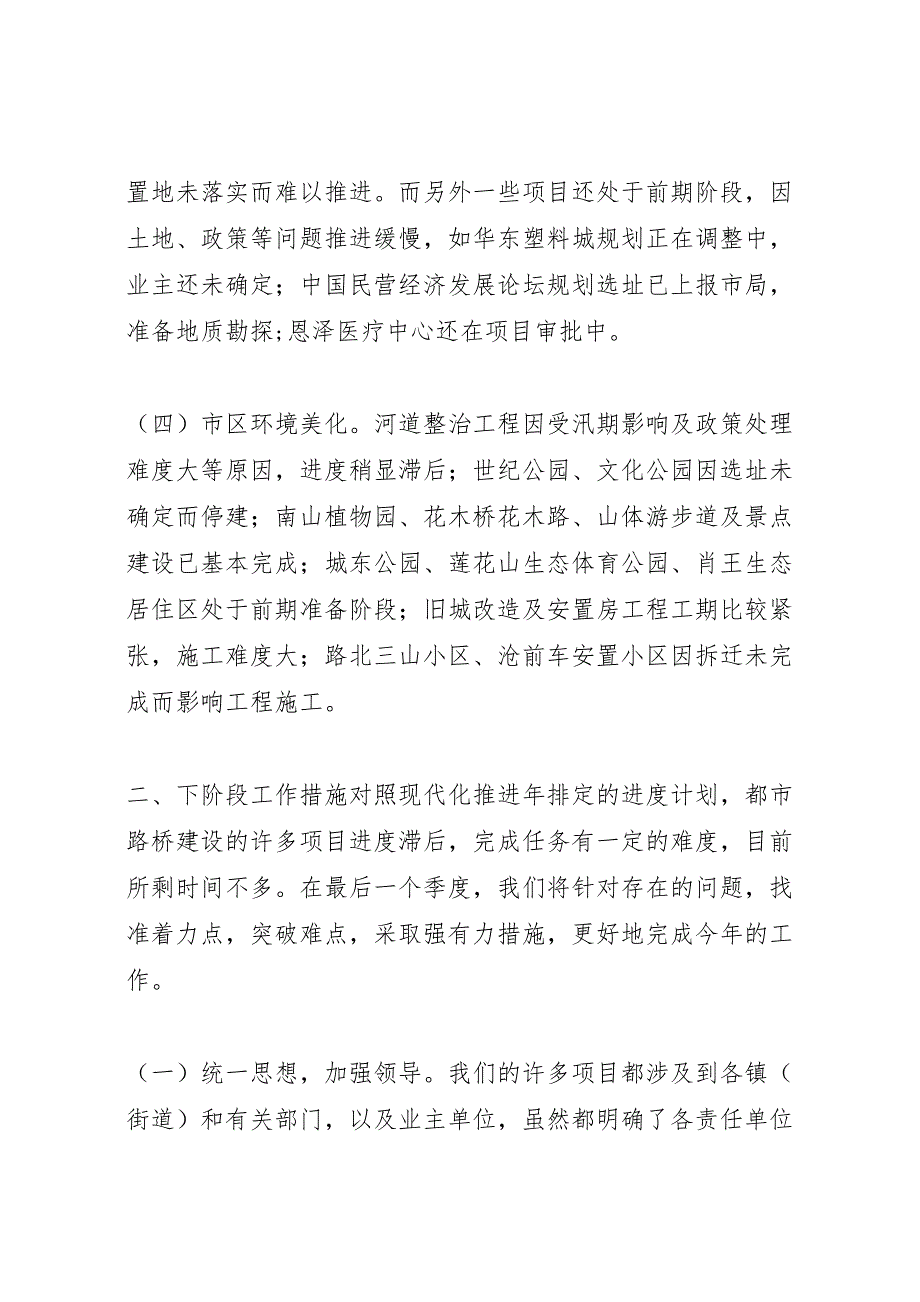 置地未落实而难以推进。而另外一些项目还处于前期阶段，因土地、政策等问题推进缓慢，如华东塑料城规划正在调整中，业主还未确定；中国民营经济发展论坛规划选址已上报市局，准备地质勘探;恩泽医疗中心还在项目审批中。

（四）市区环境美化。河道整治工程因受汛期影响及政策处理难度大等原因，进度稍显滞后；世纪公园、文化公园因选址未确定而停建；南山植物园、花木桥花木路、山体游步道及景点建设已基本完成；城东公园、莲花山生态体育公园、肖王生态居住区处于前期准备阶段；旧城改造及安置房工程工期比较紧张，施工难度大；路北三山小区、沧前车安置小区因拆迁未完成而影响工程施工。

二、下阶段工作措施对照现代化推进年排定的进度计划，都市路桥建设的许多项目进度滞后，完成任务有一定的难度，目前所剩时间不多。在最后一个季度，我们将针对存在的问题，找准着力点，突破难点，采取强有力措施，更好地完成今年的工作。

（一）统一思想，加强领导。我们的许多项目都涉及到各镇（街道）和有关部门，以及业主单位，虽然都明确了各责任单位